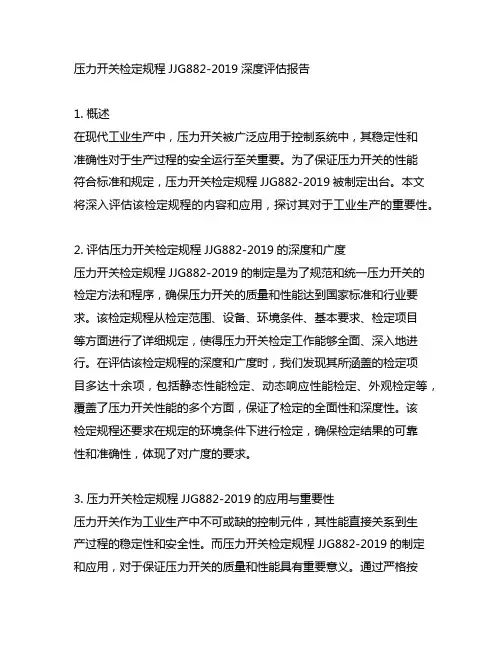 压力开关检定规程 JJG882-2019 深度评估报告

1. 概述
在现代工业生产中，压力开关被广泛应用于控制系统中，其稳定性和准确性对于生产过程的安全运行至关重要。为了保证压力开关的性能符合标准和规定，压力开关检定规程 JJG882-2019 被制定出台。本文将深入评估该检定规程的内容和应用，探讨其对于工业生产的重要性。

2. 评估压力开关检定规程 JJG882-2019 的深度和广度
压力开关检定规程 JJG882-2019 的制定是为了规范和统一压力开关的检定方法和程序，确保压力开关的质量和性能达到国家标准和行业要求。该检定规程从检定范围、设备、环境条件、基本要求、检定项目等方面进行了详细规定，使得压力开关检定工作能够全面、深入地进行。在评估该检定规程的深度和广度时，我们发现其所涵盖的检定项目多达十余项，包括静态性能检定、动态响应性能检定、外观检定等，覆盖了压力开关性能的多个方面，保证了检定的全面性和深度性。该检定规程还要求在规定的环境条件下进行检定，确保检定结果的可靠性和准确性，体现了对广度的要求。

3. 压力开关检定规程 JJG882-2019 的应用与重要性
压力开关作为工业生产中不可或缺的控制元件，其性能直接关系到生产过程的稳定性和安全性。而压力开关检定规程 JJG882-2019 的制定和应用，对于保证压力开关的质量和性能具有重要意义。通过严格按